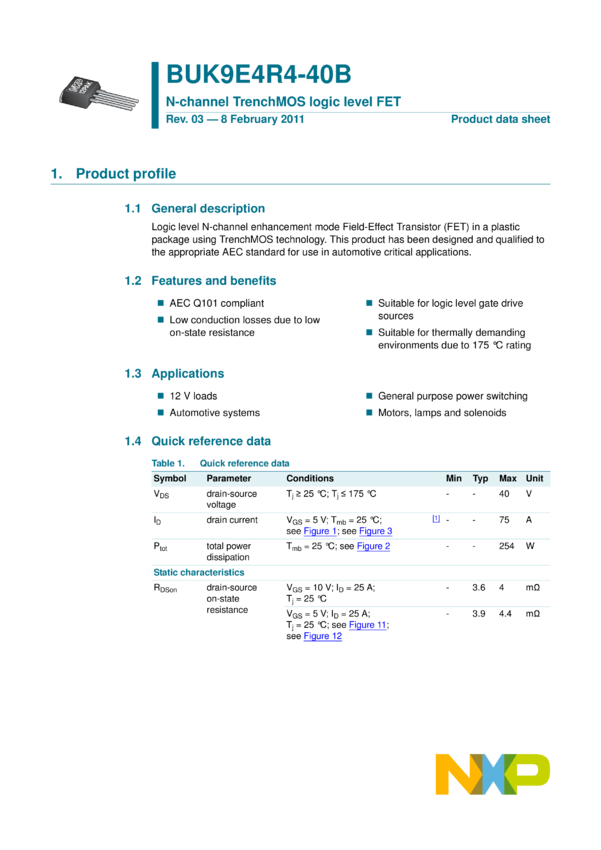 BUK9E4R4-40B

N-channel TrenchMOS logic level FET

Rev. 03 — 8 February 2011

Product data sheet

1. Product profile

1.1 General description

Logic level N-channel enhancement mode Field-Effect Transistor (FET) in a plastic package using TrenchMOS technology. This product has been designed and qualified to the appropriate AEC standard for use in automotive critical applications.

1.2 Features and benefits

■ AEC Q101 compliant
■ Low conduction losses due to low on-state resistance

■ Suitable for logic level gate drive sources
■ Suitable for thermally demanding environments due to 175 °C rating

1.3 Applications

■ 12 V loads
■ Automotive systems

■ General purpose power switching
■ Motors, lamps and solenoids

1.4 Quick reference data

Table 1. Quick reference data

| Symbol | Parameter | Conditions | | Min | Typ | Max | Unit |
|---|---|---|---|---|---|---|---|
| $V_{DS}$ | drain-source voltage | $T_j \geq 25$ °C; $T_j \leq 175$ °C | | - | - | 40 | V |
| $I_D$ | drain current | $V_{GS} = 5$ V; $T_{mb} = 25$ °C; see Figure 1; see Figure 3 | [1] | - | - | 75 | A |
| $P_{tot}$ | total power dissipation | $T_{mb} = 25$ °C; see Figure 2 | | - | - | 254 | W |
| Static characteristics | | | | | | | |
| $R_{DSon}$ | drain-source on-state resistance | $V_{GS} = 10$ V; $I_D = 25$ A; $T_j = 25$ °C | | - | 3.6 | 4 | mΩ |
| | | $V_{GS} = 5$ V; $I_D = 25$ A; $T_j = 25$ °C; see Figure 11; see Figure 12 | | - | 3.9 | 4.4 | mΩ |

NXP